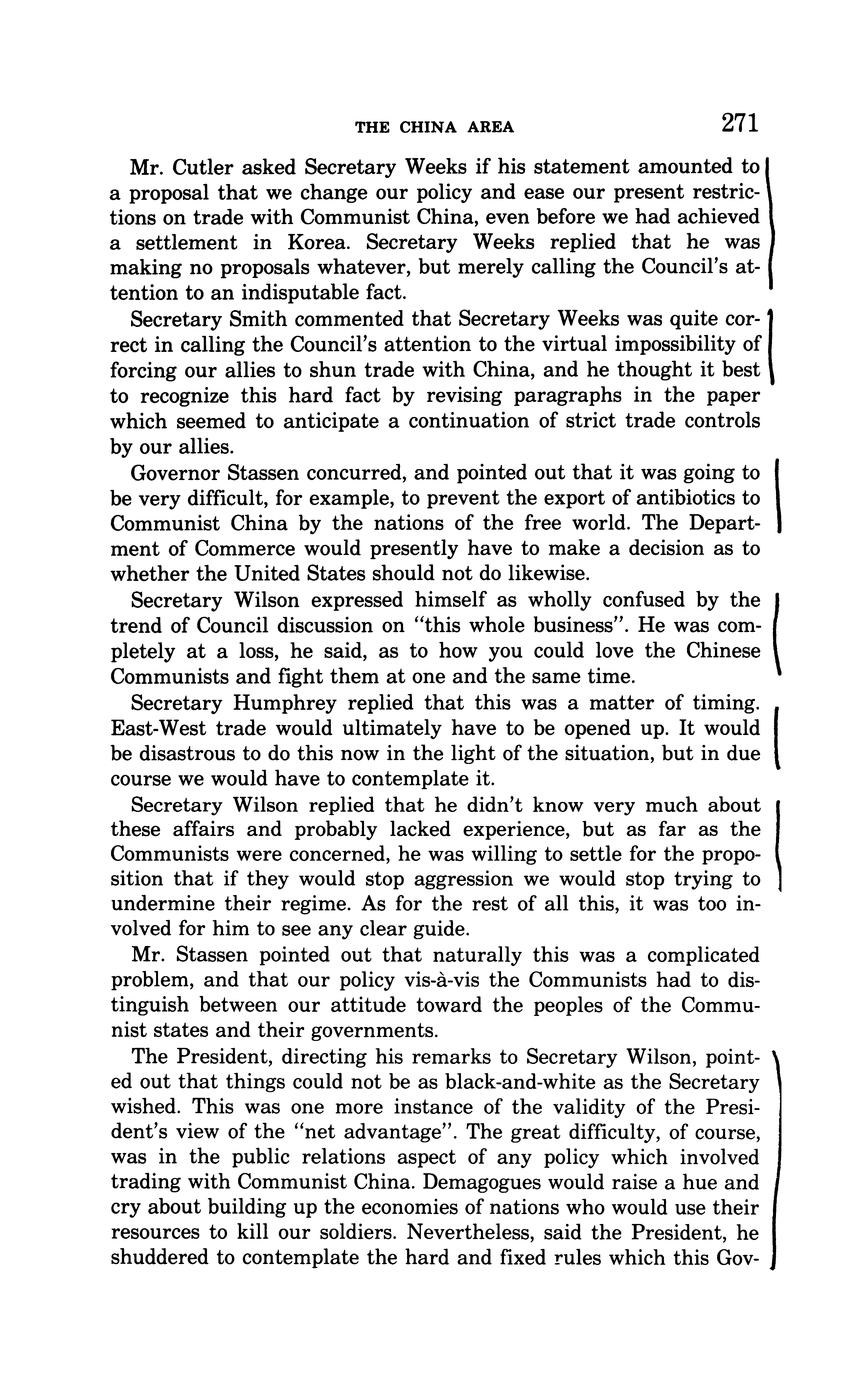 THE CHINA AREA 271

Mr. Cutler asked Secretary Weeks if his statement amounted to a proposal that we change our policy and ease our present restrictions on trade with Communist China, even before we had achieved a settlement in Korea. Secretary Weeks replied that he was making no proposals whatever, but merely calling the Council's attention to an indisputable fact.

Secretary Smith commented that Secretary Weeks was quite correct in calling the Council's attention to the virtual impossibility of forcing our allies to shun trade with China, and he thought it best to recognize this hard fact by revising paragraphs in the paper which seemed to anticipate a continuation of strict trade controls by our allies.

Governor Stassen concurred, and pointed out that it was going to be very difficult, for example, to prevent the export of antibiotics to Communist China by the nations of the free world. The Department of Commerce would presently have to make a decision as to whether the United States should not do likewise.

Secretary Wilson expressed himself as wholly confused by the trend of Council discussion on "this whole business". He was completely at a loss, he said, as to how you could love the Chinese Communists and fight them at one and the same time.

Secretary Humphrey replied that this was a matter of timing. East-West trade would ultimately have to be opened up. It would be disastrous to do this now in the light of the situation, but in due course we would have to contemplate it.

Secretary Wilson replied that he didn't know very much about these affairs and probably lacked experience, but as far as the Communists were concerned, he was willing to settle for the proposition that if they would stop aggression we would stop trying to undermine their regime. As for the rest of all this, it was too involved for him to see any clear guide.

Mr. Stassen pointed out that naturally this was a complicated problem, and that our policy vis-à-vis the Communists had to distinguish between our attitude toward the peoples of the Communist states and their governments.

The President, directing his remarks to Secretary Wilson, pointed out that things could not be as black-and-white as the Secretary wished. This was one more instance of the validity of the President's view of the "net advantage". The great difficulty, of course, was in the public relations aspect of any policy which involved trading with Communist China. Demagogues would raise a hue and cry about building up the economies of nations who would use their resources to kill our soldiers. Nevertheless, said the President, he shuddered to contemplate the hard and fixed rules which this Gov-